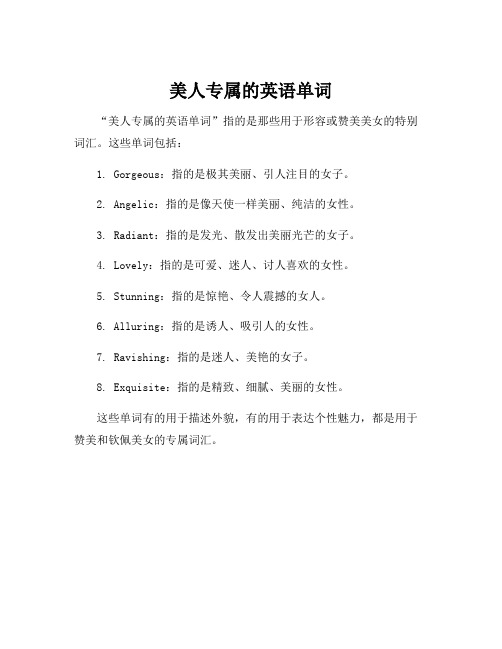 美人专属的英语单词

“美人专属的英语单词”指的是那些用于形容或赞美美女的特别词汇。这些单词包括：

1. Gorgeous：指的是极其美丽、引人注目的女子。

2. Angelic：指的是像天使一样美丽、纯洁的女性。

3. Radiant：指的是发光、散发出美丽光芒的女子。

4. Lovely：指的是可爱、迷人、讨人喜欢的女性。

5. Stunning：指的是惊艳、令人震撼的女人。

6. Alluring：指的是诱人、吸引人的女性。

7. Ravishing：指的是迷人、美艳的女子。

8. Exquisite：指的是精致、细腻、美丽的女性。

这些单词有的用于描述外貌，有的用于表达个性魅力，都是用于赞美和钦佩美女的专属词汇。